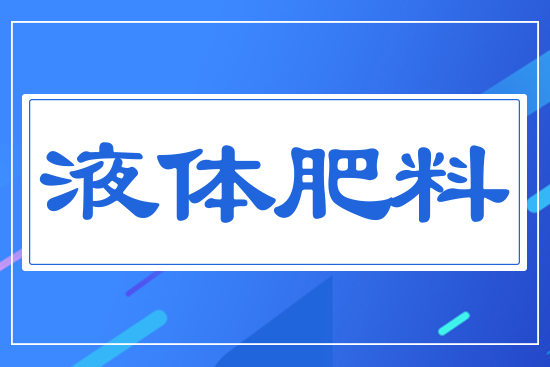 液体肥料